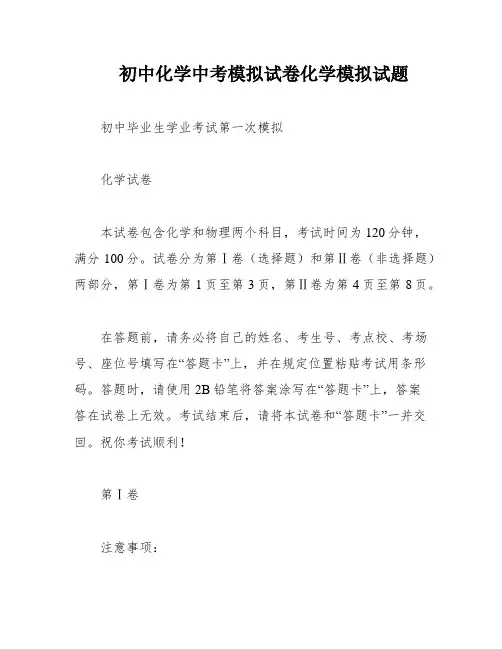 初中化学中考模拟试卷化学模拟试题

初中毕业生学业考试第一次模拟

化学试卷

本试卷包含化学和物理两个科目，考试时间为120分钟，满分100分。试卷分为第Ⅰ卷（选择题）和第Ⅱ卷（非选择题）两部分，第Ⅰ卷为第1页至第3页，第Ⅱ卷为第4页至第8页。

在答题前，请务必将自己的姓名、考生号、考点校、考场号、座位号填写在“答题卡”上，并在规定位置粘贴考试用条形码。答题时，请使用2B铅笔将答案涂写在“答题卡”上，答案答在试卷上无效。考试结束后，请将本试卷和“答题卡”一并交回。祝你考试顺利！

第Ⅰ卷

注意事项：